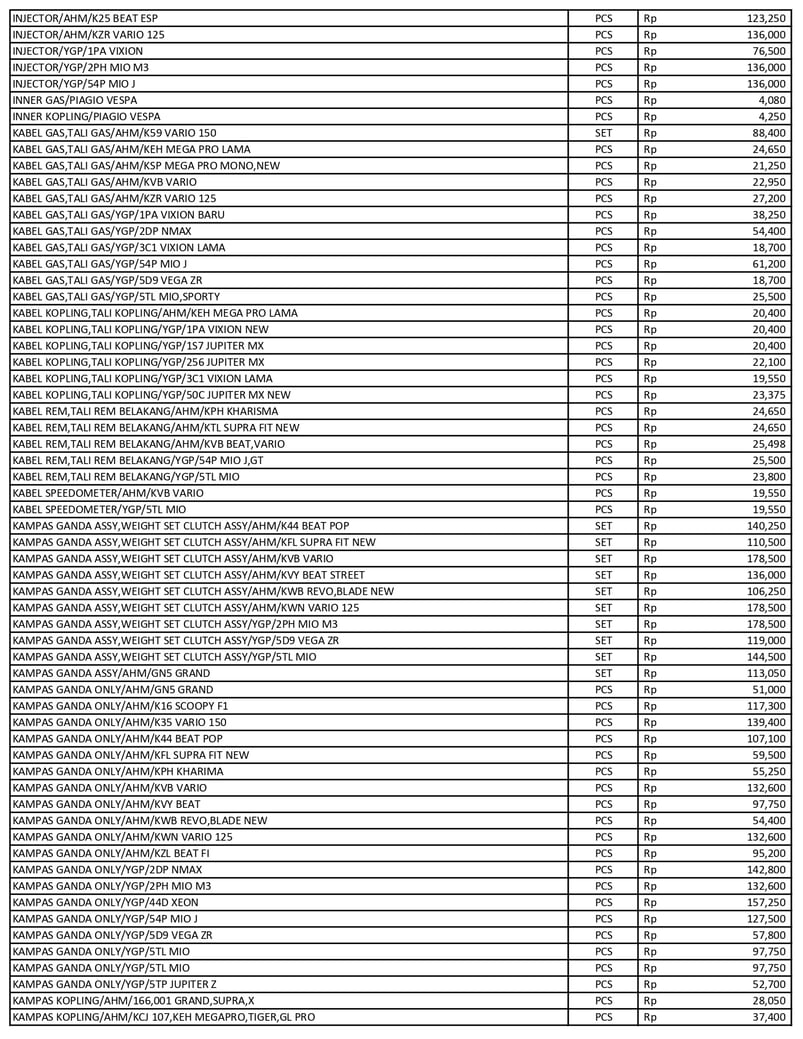 | INJECTOR/AHM/K25 BEAT ESP | PCS | Rp | 123,250 |
|---|---|---|---|
| INJECTOR/AHM/KZR VARIO 125 | PCS | Rp | 136,000 |
| INJECTOR/YGP/1PA VIXION | PCS | Rp | 76,500 |
| INJECTOR/YGP/2PH MIO M3 | PCS | Rp | 136,000 |
| INJECTOR/YGP/54P MIO J | PCS | Rp | 136,000 |
| INNER GAS/PIAGIO VESPA | PCS | Rp | 4,080 |
| INNER KOPLING/PIAGIO VESPA | PCS | Rp | 4,250 |
| KABEL GAS,TALI GAS/AHM/K59 VARIO 150 | SET | Rp | 88,400 |
| KABEL GAS,TALI GAS/AHM/KEH MEGA PRO LAMA | PCS | Rp | 24,650 |
| KABEL GAS,TALI GAS/AHM/KSP MEGA PRO MONO,NEW | PCS | Rp | 21,250 |
| KABEL GAS,TALI GAS/AHM/KVB VARIO | PCS | Rp | 22,950 |
| KABEL GAS,TALI GAS/AHM/KZR VARIO 125 | PCS | Rp | 27,200 |
| KABEL GAS,TALI GAS/YGP/1PA VIXION BARU | PCS | Rp | 38,250 |
| KABEL GAS,TALI GAS/YGP/2DP NMAX | PCS | Rp | 54,400 |
| KABEL GAS,TALI GAS/YGP/3C1 VIXION LAMA | PCS | Rp | 18,700 |
| KABEL GAS,TALI GAS/YGP/54P MIO J | PCS | Rp | 61,200 |
| KABEL GAS,TALI GAS/YGP/5D9 VEGA ZR | PCS | Rp | 18,700 |
| KABEL GAS,TALI GAS/YGP/5TL MIO,SPORTY | PCS | Rp | 25,500 |
| KABEL KOPLING,TALI KOPLING/AHM/KEH MEGA PRO LAMA | PCS | Rp | 20,400 |
| KABEL KOPLING,TALI KOPLING/YGP/1PA VIXION NEW | PCS | Rp | 20,400 |
| KABEL KOPLING,TALI KOPLING/YGP/1S7 JUPITER MX | PCS | Rp | 20,400 |
| KABEL KOPLING,TALI KOPLING/YGP/256 JUPITER MX | PCS | Rp | 22,100 |
| KABEL KOPLING,TALI KOPLING/YGP/3C1 VIXION LAMA | PCS | Rp | 19,550 |
| KABEL KOPLING,TALI KOPLING/YGP/50C JUPITER MX NEW | PCS | Rp | 23,375 |
| KABEL REM,TALI REM BELAKANG/AHM/KPH KHARISMA | PCS | Rp | 24,650 |
| KABEL REM,TALI REM BELAKANG/AHM/KTL SUPRA FIT NEW | PCS | Rp | 24,650 |
| KABEL REM,TALI REM BELAKANG/AHM/KVB BEAT,VARIO | PCS | Rp | 25,498 |
| KABEL REM,TALI REM BELAKANG/YGP/54P MIO J,GT | PCS | Rp | 25,500 |
| KABEL REM,TALI REM BELAKANG/YGP/5TL MIO | PCS | Rp | 23,800 |
| KABEL SPEEDOMETER/AHM/KVB VARIO | PCS | Rp | 19,550 |
| KABEL SPEEDOMETER/YGP/5TL MIO | PCS | Rp | 19,550 |
| KAMPAS GANDA ASSY,WEIGHT SET CLUTCH ASSY/AHM/K44 BEAT POP | SET | Rp | 140,250 |
| KAMPAS GANDA ASSY,WEIGHT SET CLUTCH ASSY/AHM/KFL SUPRA FIT NEW | SET | Rp | 110,500 |
| KAMPAS GANDA ASSY,WEIGHT SET CLUTCH ASSY/AHM/KVB VARIO | SET | Rp | 178,500 |
| KAMPAS GANDA ASSY,WEIGHT SET CLUTCH ASSY/AHM/KVY BEAT STREET | SET | Rp | 136,000 |
| KAMPAS GANDA ASSY,WEIGHT SET CLUTCH ASSY/AHM/KWB REVO,BLADE NEW | SET | Rp | 106,250 |
| KAMPAS GANDA ASSY,WEIGHT SET CLUTCH ASSY/AHM/KWN VARIO 125 | SET | Rp | 178,500 |
| KAMPAS GANDA ASSY,WEIGHT SET CLUTCH ASSY/YGP/2PH MIO M3 | SET | Rp | 178,500 |
| KAMPAS GANDA ASSY,WEIGHT SET CLUTCH ASSY/YGP/5D9 VEGA ZR | SET | Rp | 119,000 |
| KAMPAS GANDA ASSY,WEIGHT SET CLUTCH ASSY/YGP/5TL MIO | SET | Rp | 144,500 |
| KAMPAS GANDA ASSY/AHM/GN5 GRAND | SET | Rp | 113,050 |
| KAMPAS GANDA ONLY/AHM/GN5 GRAND | PCS | Rp | 51,000 |
| KAMPAS GANDA ONLY/AHM/K16 SCOOPY F1 | PCS | Rp | 117,300 |
| KAMPAS GANDA ONLY/AHM/K35 VARIO 150 | PCS | Rp | 139,400 |
| KAMPAS GANDA ONLY/AHM/K44 BEAT POP | PCS | Rp | 107,100 |
| KAMPAS GANDA ONLY/AHM/KFL SUPRA FIT NEW | PCS | Rp | 59,500 |
| KAMPAS GANDA ONLY/AHM/KPH KHARIMA | PCS | Rp | 55,250 |
| KAMPAS GANDA ONLY/AHM/KVB VARIO | PCS | Rp | 132,600 |
| KAMPAS GANDA ONLY/AHM/KVY BEAT | PCS | Rp | 97,750 |
| KAMPAS GANDA ONLY/AHM/KWB REVO,BLADE NEW | PCS | Rp | 54,400 |
| KAMPAS GANDA ONLY/AHM/KWN VARIO 125 | PCS | Rp | 132,600 |
| KAMPAS GANDA ONLY/AHM/KZL BEAT FI | PCS | Rp | 95,200 |
| KAMPAS GANDA ONLY/YGP/2DP NMAX | PCS | Rp | 142,800 |
| KAMPAS GANDA ONLY/YGP/2PH MIO M3 | PCS | Rp | 132,600 |
| KAMPAS GANDA ONLY/YGP/44D XEON | PCS | Rp | 157,250 |
| KAMPAS GANDA ONLY/YGP/54P MIO J | PCS | Rp | 127,500 |
| KAMPAS GANDA ONLY/YGP/5D9 VEGA ZR | PCS | Rp | 57,800 |
| KAMPAS GANDA ONLY/YGP/5TL MIO | PCS | Rp | 97,750 |
| KAMPAS GANDA ONLY/YGP/5TL MIO | PCS | Rp | 97,750 |
| KAMPAS GANDA ONLY/YGP/5TP JUPITER Z | PCS | Rp | 52,700 |
| KAMPAS KOPLING/AHM/166,001 GRAND,SUPRA,X | PCS | Rp | 28,050 |
| KAMPAS KOPLING/AHM/KCJ 107,KEH MEGAPRO,TIGER,GL PRO | PCS | Rp | 37,400 |